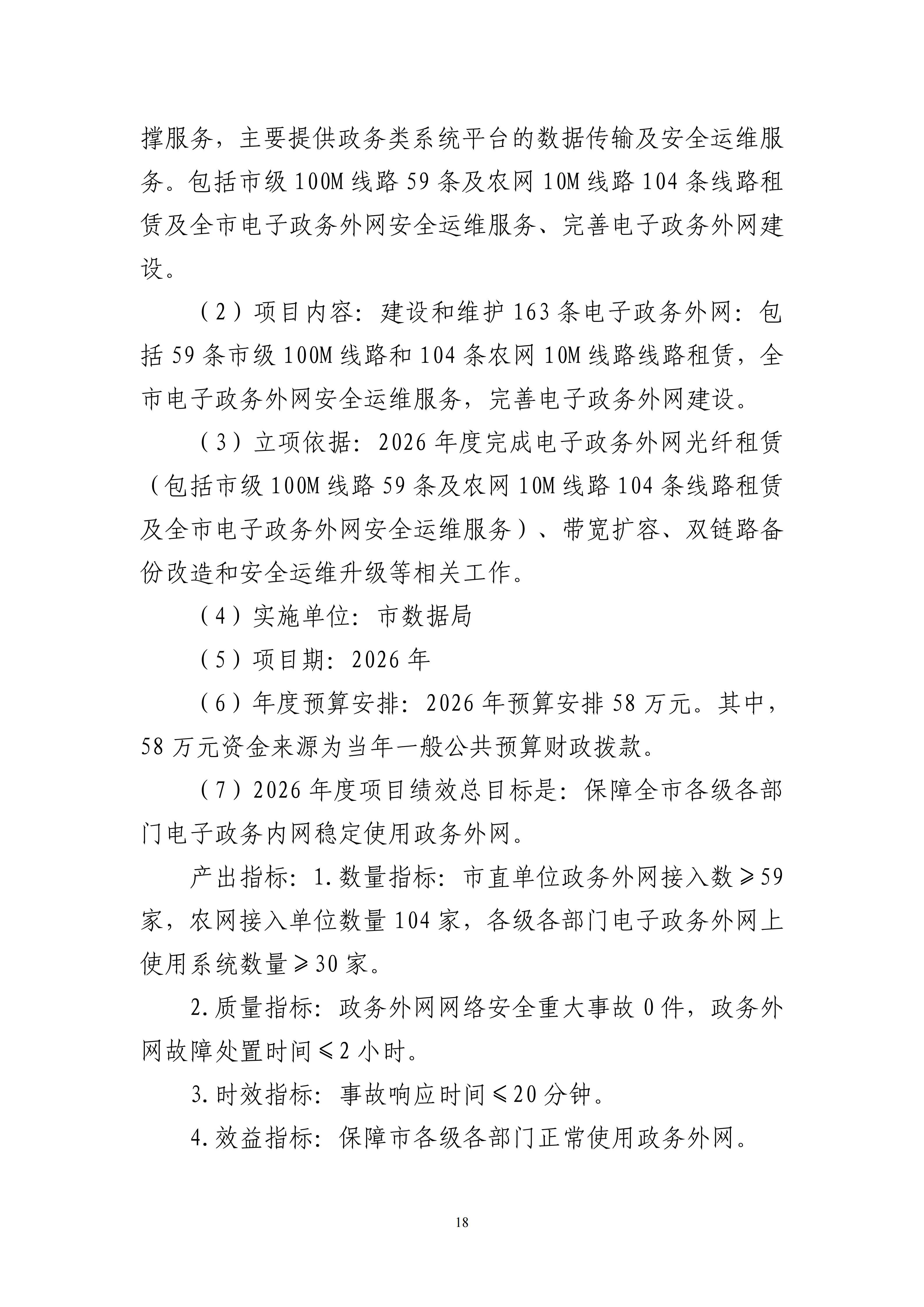 撑服务，主要提供政务类系统平台的数据传输及安全运维服务。包括市级100M线路59条及农网10M线路104条线路租赁及全市电子政务外网安全运维服务、完善电子政务外网建设。

（2）项目内容：建设和维护163条电子政务外网：包括59条市级100M线路和104条农网10M线路线路租赁，全市电子政务外网安全运维服务，完善电子政务外网建设。

（3）立项依据：2026年度完成电子政务外网光纤租赁（包括市级100M线路59条及农网10M线路104条线路租赁及全市电子政务外网安全运维服务）、带宽扩容、双链路备份改造和安全运维升级等相关工作。

（4）实施单位：市数据局

（5）项目期：2026年

（6）年度预算安排：2026年预算安排58万元。其中，58万元资金来源为当年一般公共预算财政拨款。

（7）2026年度项目绩效总目标是：保障全市各级各部门电子政务内网稳定使用政务外网。

产出指标：1.数量指标：市直单位政务外网接入数≥59家，农网接入单位数量104家，各级各部门电子政务外网上使用系统数量≥30家。

2.质量指标：政务外网网络安全重大事故0件，政务外网故障处置时间≤2小时。

3.时效指标：事故响应时间≤20分钟。

4.效益指标：保障市各级各部门正常使用政务外网。

18